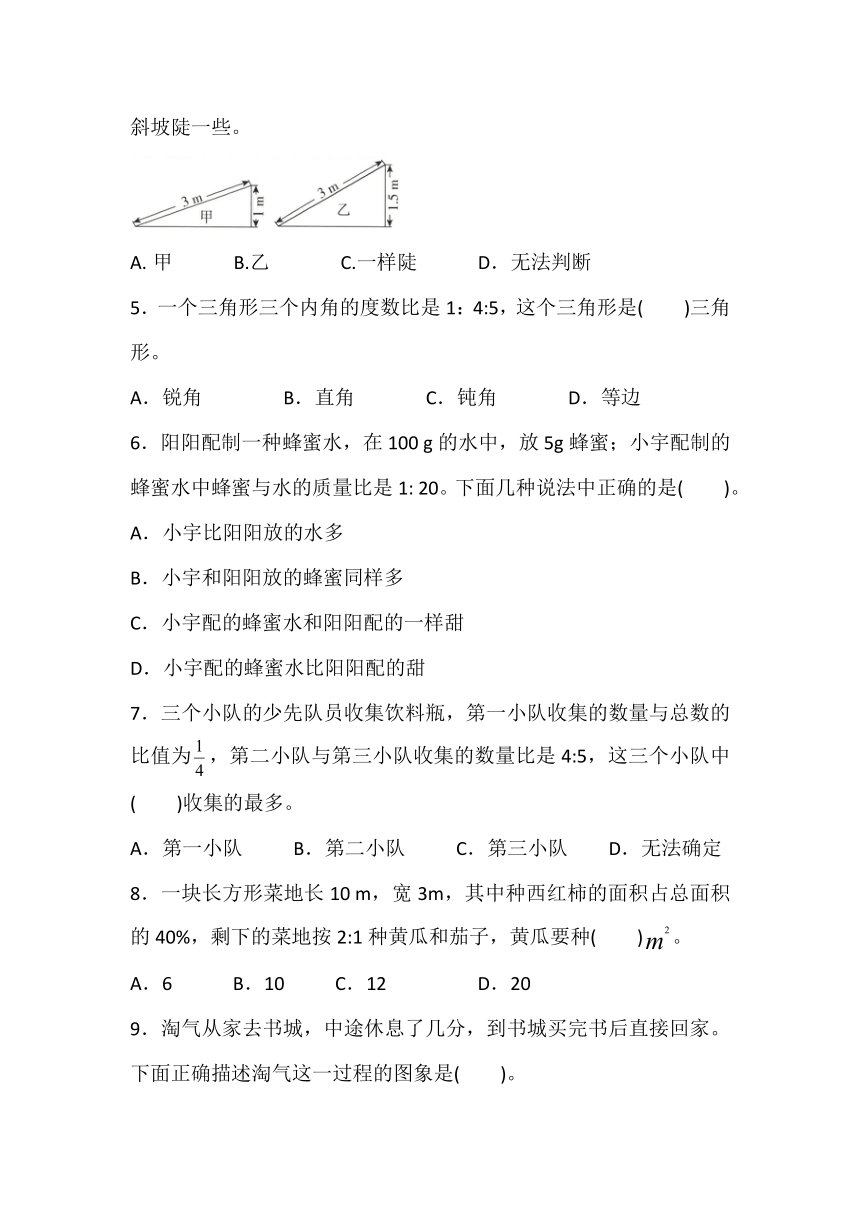 斜坡陡一些。

3 m
甲
1 m
3 m
乙
1.5 m

A. 甲　B.乙　C.一样陡　D．无法判断

5．一个三角形三个内角的度数比是 1：4:5，这个三角形是(　　)三角形。

A．锐角　B．直角　C．钝角　D．等边

6．阳阳配制一种蜂蜜水，在 100 g 的水中，放 5g 蜂蜜；小宇配制的蜂蜜水中蜂蜜与水的质量比是 1: 20。下面几种说法中正确的是(　　)。

A．小宇比阳阳放的水多

B．小宇和阳阳放的蜂蜜同样多

C．小宇配的蜂蜜水和阳阳配的一样甜

D．小宇配的蜂蜜水比阳阳配的甜

7．三个小队的少先队员收集饮料瓶，第一小队收集的数量与总数的比值为$\frac{1}{4}$，第二小队与第三小队收集的数量比是 4:5，这三个小队中(　　)收集的最多。

A．第一小队　B．第二小队　C．第三小队　D．无法确定

8．一块长方形菜地长 10 m，宽 3m，其中种西红柿的面积占总面积的 40%，剩下的菜地按 2:1 种黄瓜和茄子，黄瓜要种(　　)$m^2$。

A．6　B．10　C．12　D．20

9．淘气从家去书城，中途休息了几分，到书城买完书后直接回家。下面正确描述淘气这一过程的图象是(　　)。